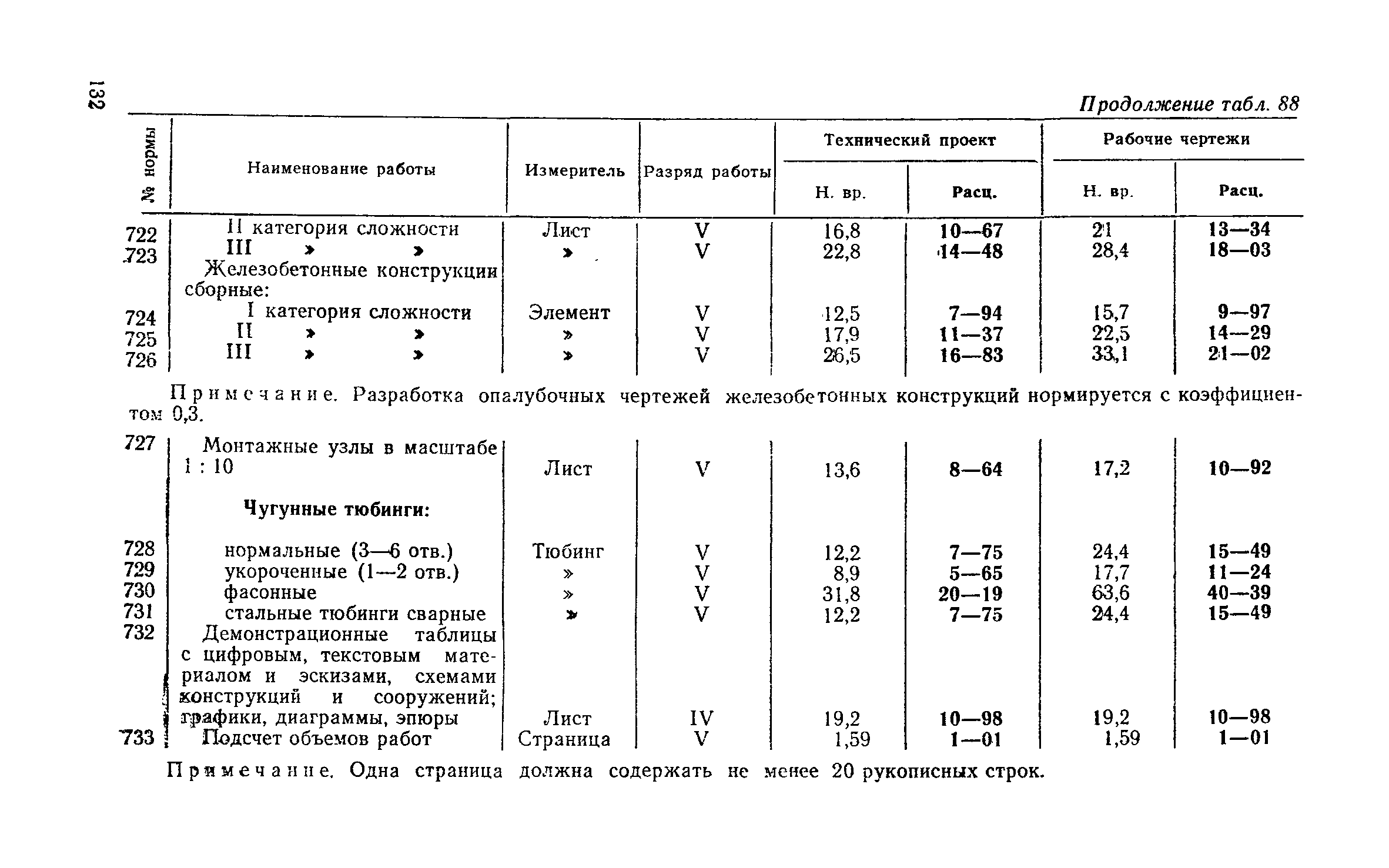 132

Продолжение табл. 88

| № нормы | Наименование работы | Измеритель | Разряд работы | Технический проект Н. вр. | Технический проект Расц. | Рабочие чертежи Н. вр. | Рабочие чертежи Расц. |
|---|---|---|---|---|---|---|---|
| 722 | II категория сложности | Лист | V | 16,8 | 10—67 | 21 | 13—34 |
| 723 | III » » | » | V | 22,8 | 14—48 | 28,4 | 18—03 |
| | Железобетонные конструкции сборные: | | | | | | |
| 724 | I категория сложности | Элемент | V | 12,5 | 7—94 | 15,7 | 9—97 |
| 725 | II » » | » | V | 17,9 | 11—37 | 22,5 | 14—29 |
| 726 | III » » | » | V | 26,5 | 16—83 | 33,1 | 21—02 |

Примечание. Разработка опалубочных чертежей железобетонных конструкций нормируется с коэффициентом 0,3.

| | | | | | | | |
|---|---|---|---|---|---|---|---|
| 727 | Монтажные узлы в масштабе 1 : 10 | Лист | V | 13,6 | 8—64 | 17,2 | 10—92 |
| | Чугунные тюбинги: | | | | | | |
| 728 | нормальные (3—6 отв.) | Тюбинг | V | 12,2 | 7—75 | 24,4 | 15—49 |
| 729 | укороченные (1—2 отв.) | » | V | 8,9 | 5—65 | 17,7 | 11—24 |
| 730 | фасонные | » | V | 31,8 | 20—19 | 63,6 | 40—39 |
| 731 | стальные тюбинги сварные | » | V | 12,2 | 7—75 | 24,4 | 15—49 |
| 732 | Демонстрационные таблицы с цифровым, текстовым материалом и эскизами, схемами конструкций и сооружений; графики, диаграммы, эпюры | Лист | IV | 19,2 | 10—98 | 19,2 | 10—98 |
| 733 | Подсчет объемов работ | Страница | V | 1,59 | 1—01 | 1,59 | 1—01 |

Примечание. Одна страница должна содержать не менее 20 рукописных строк.